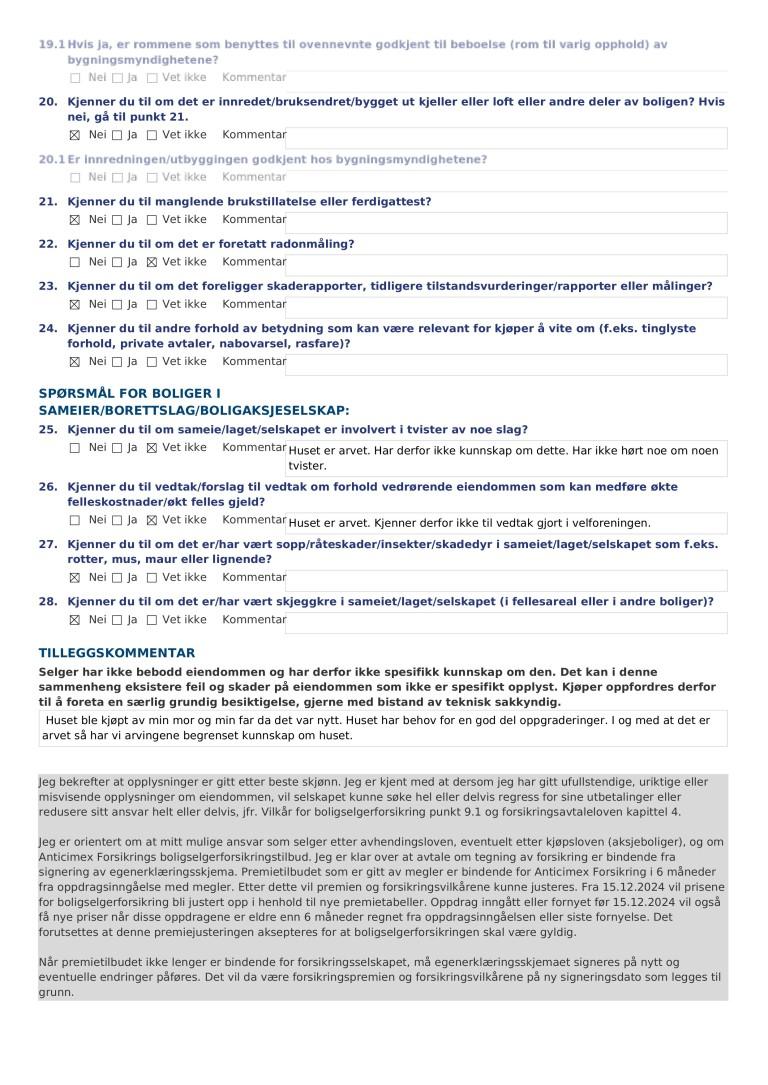 19.1 Hvis ja, er rommene som benyttes til ovennevnte godkjent til beboelse (rom til varig opphold) av bygningsmyndighetene?
☐ Nei ☐ Ja ☐ Vet ikke Kommentar

20. Kjenner du til om det er innredet/bruksendret/bygget ut kjeller eller loft eller andre deler av boligen? Hvis nei, gå til punkt 21.
☒ Nei ☐ Ja ☐ Vet ikke Kommentar

20.1 Er innredningen/utbyggingen godkjent hos bygningsmyndighetene?
☐ Nei ☐ Ja ☐ Vet ikke Kommentar

21. Kjenner du til manglende brukstillatelse eller ferdigattest?
☒ Nei ☐ Ja ☐ Vet ikke Kommentar

22. Kjenner du til om det er foretatt radonmåling?
☐ Nei ☐ Ja ☒ Vet ikke Kommentar

23. Kjenner du til om det foreligger skaderapporter, tidligere tilstandsvurderinger/rapporter eller målinger?
☒ Nei ☐ Ja ☐ Vet ikke Kommentar

24. Kjenner du til andre forhold av betydning som kan være relevant for kjøper å vite om (f.eks. tinglyste forhold, private avtaler, nabovarsel, rasfare)?
☒ Nei ☐ Ja ☐ Vet ikke Kommentar

SPØRSMÅL FOR BOLIGER I SAMEIER/BORETTSLAG/BOLIGAKSJESELSKAP:

25. Kjenner du til om sameie/laget/selskapet er involvert i tvister av noe slag?
☐ Nei ☐ Ja ☒ Vet ikke Kommentar Huset er arvet. Har derfor ikke kunnskap om dette. Har ikke hørt noe om noen tvister.

26. Kjenner du til vedtak/forslag til vedtak om forhold vedrørende eiendommen som kan medføre økte felleskostnader/økt felles gjeld?
☐ Nei ☐ Ja ☒ Vet ikke Kommentar Huset er arvet. Kjenner derfor ikke til vedtak gjort i velforeningen.

27. Kjenner du til om det er/har vært sopp/råteskader/insekter/skadedyr i sameiet/laget/selskapet som f.eks. rotter, mus, maur eller lignende?
☒ Nei ☐ Ja ☐ Vet ikke Kommentar

28. Kjenner du til om det er/har vært skjeggkre i sameiet/laget/selskapet (i fellesareal eller i andre boliger)?
☒ Nei ☐ Ja ☐ Vet ikke Kommentar

TILLEGGSKOMMENTAR
Selger har ikke bebodd eiendommen og har derfor ikke spesifikk kunnskap om den. Det kan i denne sammenheng eksistere feil og skader på eiendommen som ikke er spesifikt opplyst. Kjøper oppfordres derfor til å foreta en særlig grundig besiktigelse, gjerne med bistand av teknisk sakkyndig.
Huset ble kjøpt av min mor og min far da det var nytt. Huset har behov for en god del oppgraderinger. I og med at det er arvet så har vi arvingene begrenset kunnskap om huset.

Jeg bekrefter at opplysninger er gitt etter beste skjønn. Jeg er kjent med at dersom jeg har gitt ufullstendige, uriktige eller misvisende opplysninger om eiendommen, vil selskapet kunne søke hel eller delvis regress for sine utbetalinger eller redusere sitt ansvar helt eller delvis, jfr. Vilkår for boligselgerforsikring punkt 9.1 og forsikringsavtaleloven kapittel 4.

Jeg er orientert om at mitt mulige ansvar som selger etter avhendingsloven, eventuelt etter kjøpsloven (aksjeboliger), og om Anticimex Forsikrings boligselgerforsikringstilbud. Jeg er klar over at avtale om tegning av forsikring er bindende fra signering av egenerklæringsskjema. Premietilbudet som er gitt av megler er bindende for Anticimex Forsikring i 6 måneder fra oppdragsinngåelse med megler. Etter dette vil premien og forsikringsvilkårene kunne justeres. Fra 15.12.2024 vil prisene for boligselgerforsikring bli justert opp i henhold til nye premietabeller. Oppdrag inngått eller fornyet før 15.12.2024 vil også få nye priser når disse oppdragene er eldre enn 6 måneder regnet fra oppdragsinngåelsen eller siste fornyelse. Det forutsettes at denne premiejusteringen aksepteres for at boligselgerforsikringen skal være gyldig.

Når premietilbudet ikke lenger er bindende for forsikringsselskapet, må egenerklæringsskjemaet signeres på nytt og eventuelle endringer påføres. Det vil da være forsikringspremien og forsikringsvilkårene på ny signeringsdato som legges til grunn.